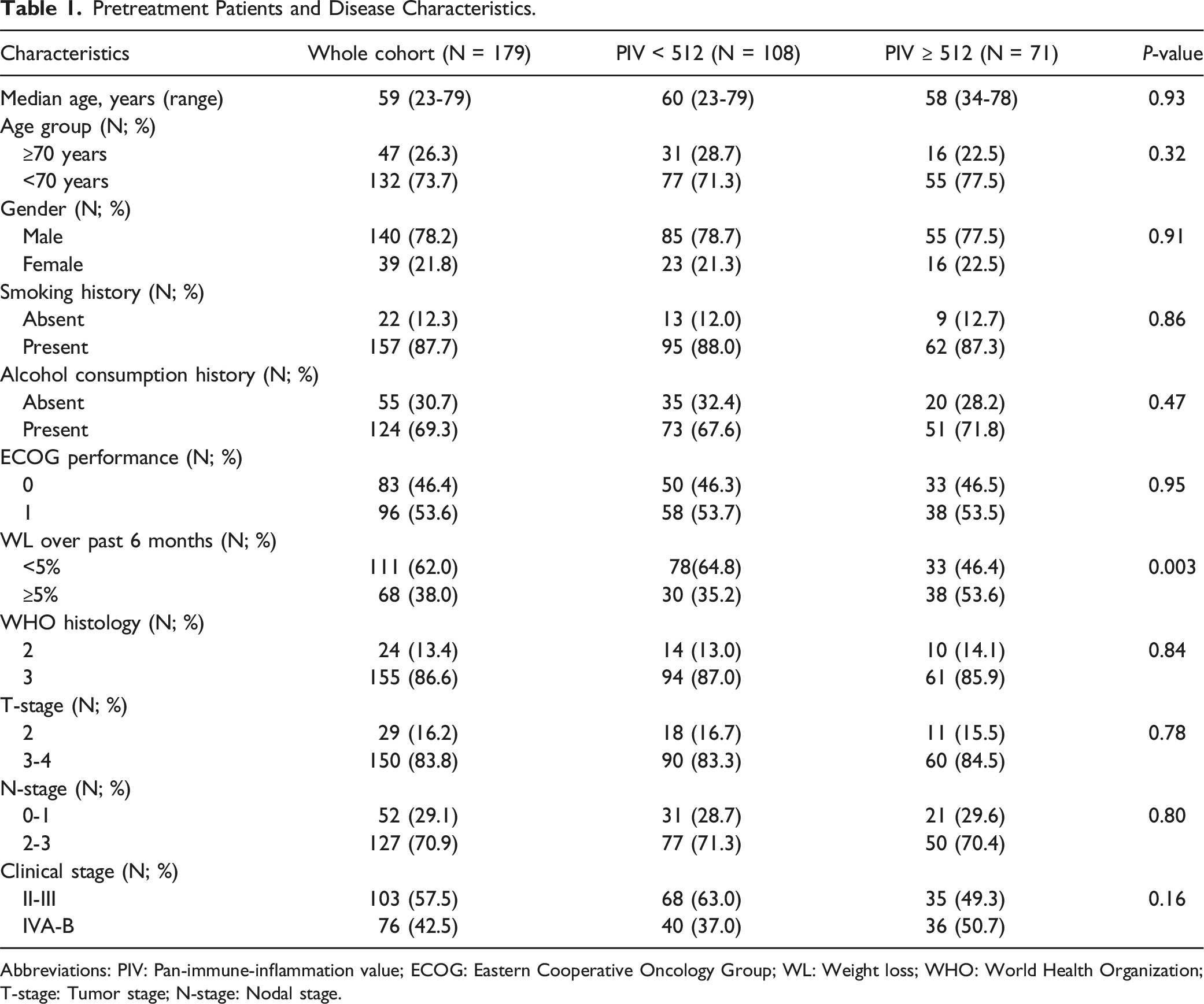 Table 1. Pretreatment Patients and Disease Characteristics.

| Characteristics | Whole cohort (N = 179) | PIV < 512 (N = 108) | PIV ≥ 512 (N = 71) | P-value |
|---|---|---|---|---|
| Median age, years (range) | 59 (23-79) | 60 (23-79) | 58 (34-78) | 0.93 |
| Age group (N; %) | | | | |
| ≥70 years | 47 (26.3) | 31 (28.7) | 16 (22.5) | 0.32 |
| <70 years | 132 (73.7) | 77 (71.3) | 55 (77.5) | |
| Gender (N; %) | | | | |
| Male | 140 (78.2) | 85 (78.7) | 55 (77.5) | 0.91 |
| Female | 39 (21.8) | 23 (21.3) | 16 (22.5) | |
| Smoking history (N; %) | | | | |
| Absent | 22 (12.3) | 13 (12.0) | 9 (12.7) | 0.86 |
| Present | 157 (87.7) | 95 (88.0) | 62 (87.3) | |
| Alcohol consumption history (N; %) | | | | |
| Absent | 55 (30.7) | 35 (32.4) | 20 (28.2) | 0.47 |
| Present | 124 (69.3) | 73 (67.6) | 51 (71.8) | |
| ECOG performance (N; %) | | | | |
| 0 | 83 (46.4) | 50 (46.3) | 33 (46.5) | 0.95 |
| 1 | 96 (53.6) | 58 (53.7) | 38 (53.5) | |
| WL over past 6 months (N; %) | | | | |
| <5% | 111 (62.0) | 78(64.8) | 33 (46.4) | 0.003 |
| ≥5% | 68 (38.0) | 30 (35.2) | 38 (53.6) | |
| WHO histology (N; %) | | | | |
| 2 | 24 (13.4) | 14 (13.0) | 10 (14.1) | 0.84 |
| 3 | 155 (86.6) | 94 (87.0) | 61 (85.9) | |
| T-stage (N; %) | | | | |
| 2 | 29 (16.2) | 18 (16.7) | 11 (15.5) | 0.78 |
| 3-4 | 150 (83.8) | 90 (83.3) | 60 (84.5) | |
| N-stage (N; %) | | | | |
| 0-1 | 52 (29.1) | 31 (28.7) | 21 (29.6) | 0.80 |
| 2-3 | 127 (70.9) | 77 (71.3) | 50 (70.4) | |
| Clinical stage (N; %) | | | | |
| II-III | 103 (57.5) | 68 (63.0) | 35 (49.3) | 0.16 |
| IVA-B | 76 (42.5) | 40 (37.0) | 36 (50.7) | |

Abbreviations: PIV: Pan-immune-inflammation value; ECOG: Eastern Cooperative Oncology Group; WL: Weight loss; WHO: World Health Organization; T-stage: Tumor stage; N-stage: Nodal stage.